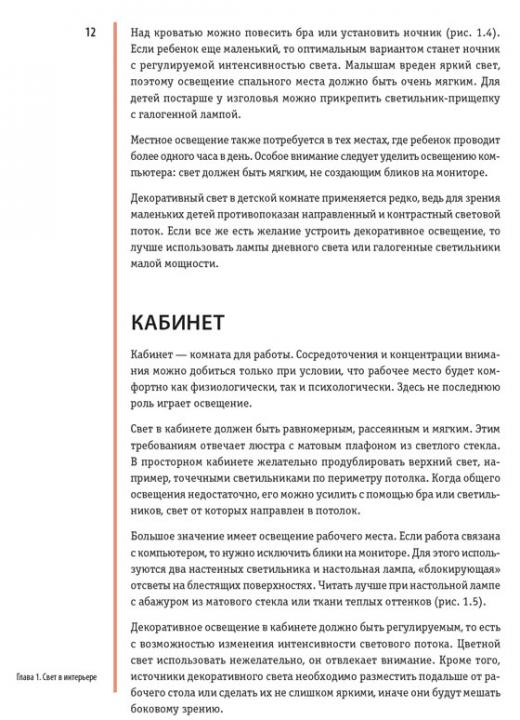 12

Над кроватью можно повесить бра или установить ночник (рис. 1.4). Если ребенок еще маленький, то оптимальным вариантом станет ночник с регулируемой интенсивностью света. Малышам вреден яркий свет, поэтому освещение спального места должно быть очень мягким. Для детей постарше у изголовья можно прикрепить светильник-прищепку с галогенной лампой.

Местное освещение также потребуется в тех местах, где ребенок проводит более одного часа в день. Особое внимание следует уделить освещению компьютера: свет должен быть мягким, не создающим бликов на мониторе.

Декоративный свет в детской комнате применяется редко, ведь для зрения маленьких детей противопоказан направленный и контрастный световой поток. Если все же есть желание устроить декоративное освещение, то лучше использовать лампы дневного света или галогенные светильники малой мощности.

КАБИНЕТ

Кабинет — комната для работы. Сосредоточения и концентрации внимания можно добиться только при условии, что рабочее место будет комфортно как физиологически, так и психологически. Здесь не последнюю роль играет освещение.

Свет в кабинете должен быть равномерным, рассеянным и мягким. Этим требованиям отвечает люстра с матовым плафоном из светлого стекла. В просторном кабинете желательно продублировать верхний свет, например, точечными светильниками по периметру потолка. Когда общего освещения недостаточно, его можно усилить с помощью бра или светильников, свет от которых направлен в потолок.

Большое значение имеет освещение рабочего места. Если работа связана с компьютером, то нужно исключить блики на мониторе. Для этого используются два настенных светильника и настольная лампа, «блокирующая» отсветы на блестящих поверхностях. Читать лучше при настольной лампе с абажуром из матового стекла или ткани теплых оттенков (рис. 1.5).

Декоративное освещение в кабинете должно быть регулируемым, то есть с возможностью изменения интенсивности светового потока. Цветной свет использовать нежелательно, он отвлекает внимание. Кроме того, источники декоративного света необходимо разместить подальше от рабочего стола или сделать их не слишком яркими, иначе они будут мешать боковому зрению.

Глава 1. Свет в интерьере